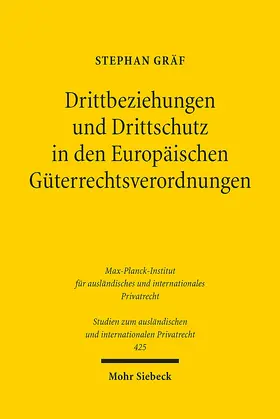 STEPHAN GRÄF

Drittbeziehungen und Drittschutz in den Europäischen Güterrechtsverordnungen

Max-Planck-Institut für ausländisches und internationales Privatrecht

Studien zum ausländischen und internationalen Privatrecht 425

Mohr Siebeck